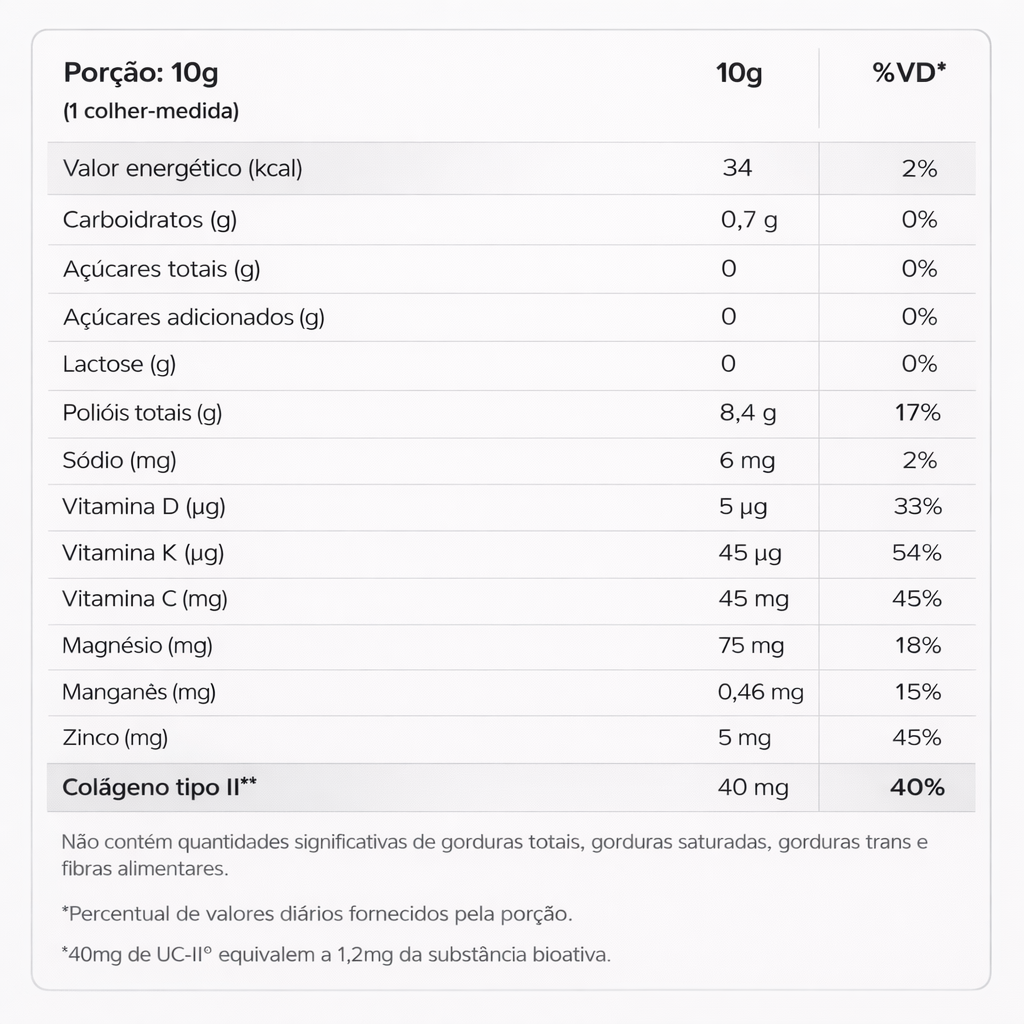 | Porção: 10g (1 colher-medida) | 10g | %VD* |
|---|---|---|
| Valor energético (kcal) | 34 | 2% |
| Carboidratos (g) | 0,7 g | 0% |
| Açúcares totais (g) | 0 | 0% |
| Açúcares adicionados (g) | 0 | 0% |
| Lactose (g) | 0 | 0% |
| Polióis totais (g) | 8,4 g | 17% |
| Sódio (mg) | 6 mg | 2% |
| Vitamina D (µg) | 5 µg | 33% |
| Vitamina K (µg) | 45 µg | 54% |
| Vitamina C (mg) | 45 mg | 45% |
| Magnésio (mg) | 75 mg | 18% |
| Manganês (mg) | 0,46 mg | 15% |
| Zinco (mg) | 5 mg | 45% |
| Colágeno tipo II** | 40 mg | 40% |

Não contém quantidades significativas de gorduras totais, gorduras saturadas, gorduras trans e fibras alimentares.

*Percentual de valores diários fornecidos pela porção.

*40mg de UC-II® equivalem a 1,2mg da substância bioativa.